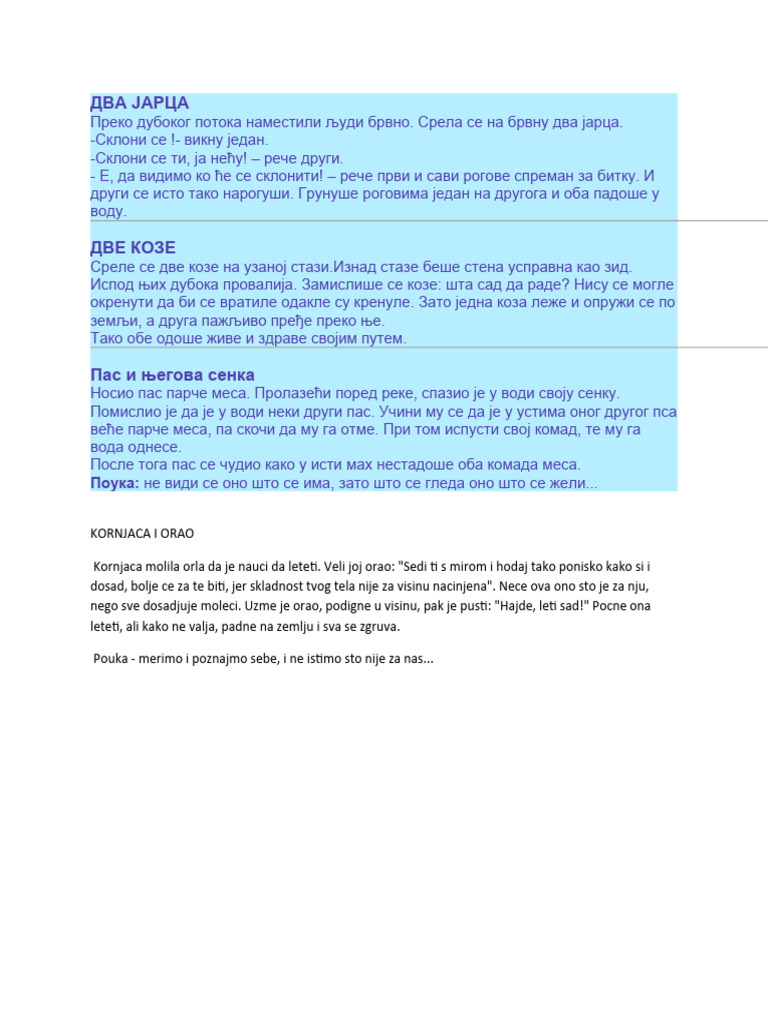 ДВА ЈАРЦА
Преко дубоког потока наместили људи брвно. Срела се на брвну два јарца.
-Склони се !- викну један.
-Склони се ти, ја нећу! – рече други.
- Е, да видимо ко ће се склонити! – рече први и сави рогове спреман за битку. И други се исто тако нарогуши. Грунуше роговима један на другога и оба падоше у воду.

ДВЕ КОЗЕ
Среле се две козе на узаној стази.Изнад стазе беше стена усправна као зид. Испод њих дубока провалија. Замислише се козе: шта сад да раде? Нису се могле окренути да би се вратиле одакле су кренуле. Зато једна коза леже и опружи се по земљи, а друга пажљиво пређе преко ње.
Тако обе одоше живе и здраве својим путем.

Пас и његова сенка
Носио пас парче меса. Пролазећи поред реке, спазио је у води своју сенку. Помислио је да је у води неки други пас. Учини му се да је у устима оног другог пса веће парче меса, па скочи да му га отме. При том испусти свој комад, те му га вода однесе.
После тога пас се чудио како у исти мах нестадоше оба комада меса.
Поука: не види се оно што се има, зато што се гледа оно што се жели...

KORNJACA I ORAO

Kornjaca molila orla da je nauci da leteti. Veli joj orao: "Sedi ti s mirom i hodaj tako ponisko kako si i dosad, bolje ce za te biti, jer skladnost tvog tela nije za visinu nacinjena". Nece ova ono sto je za nju, nego sve dosadjuje moleci. Uzme je orao, podigne u visinu, pak je pusti: "Hajde, leti sad!" Pocne ona leteti, ali kako ne valja, padne na zemlju i sva se zgruva.

Pouka - merimo i poznajmo sebe, i ne istimo sto nije za nas...